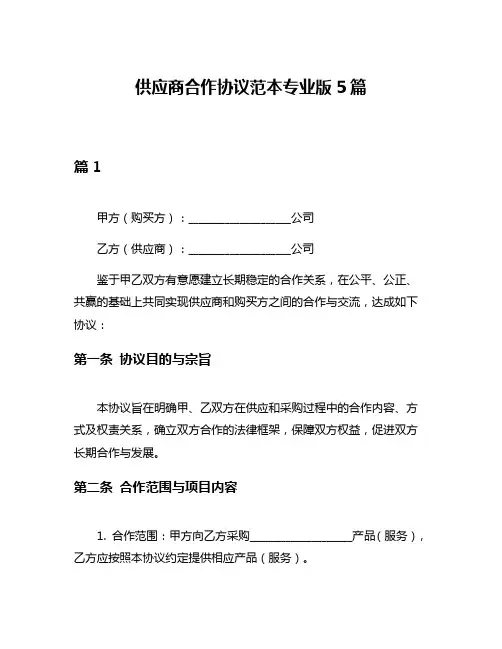 供应商合作协议范本专业版 5 篇

篇 1

甲方（购买方）：________________公司

乙方（供应商）：________________公司

鉴于甲乙双方有意愿建立长期稳定的合作关系，在公平、公正、共赢的基础上共同实现供应商和购买方之间的合作与交流，达成如下协议：

第一条 协议目的与宗旨

本协议旨在明确甲、乙双方在供应和采购过程中的合作内容、方式及权责关系，确立双方合作的法律框架，保障双方权益，促进双方长期合作与发展。

第二条 合作范围与项目内容

1. 合作范围：甲方向乙方采购________________产品（服务），乙方应按照本协议约定提供相应产品（服务）。